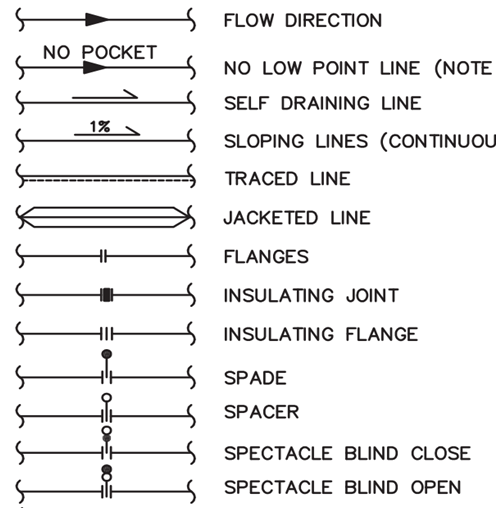 FLOW DIRECTION

NO POCKET

NO LOW POINT LINE (NOTE

SELF DRAINING LINE

1%

SLOPING LINES (CONTINUOU

TRACED LINE

JACKETED LINE

FLANGES

INSULATING JOINT

INSULATING FLANGE

SPADE

SPACER

SPECTACLE BLIND CLOSE

SPECTACLE BLIND OPEN